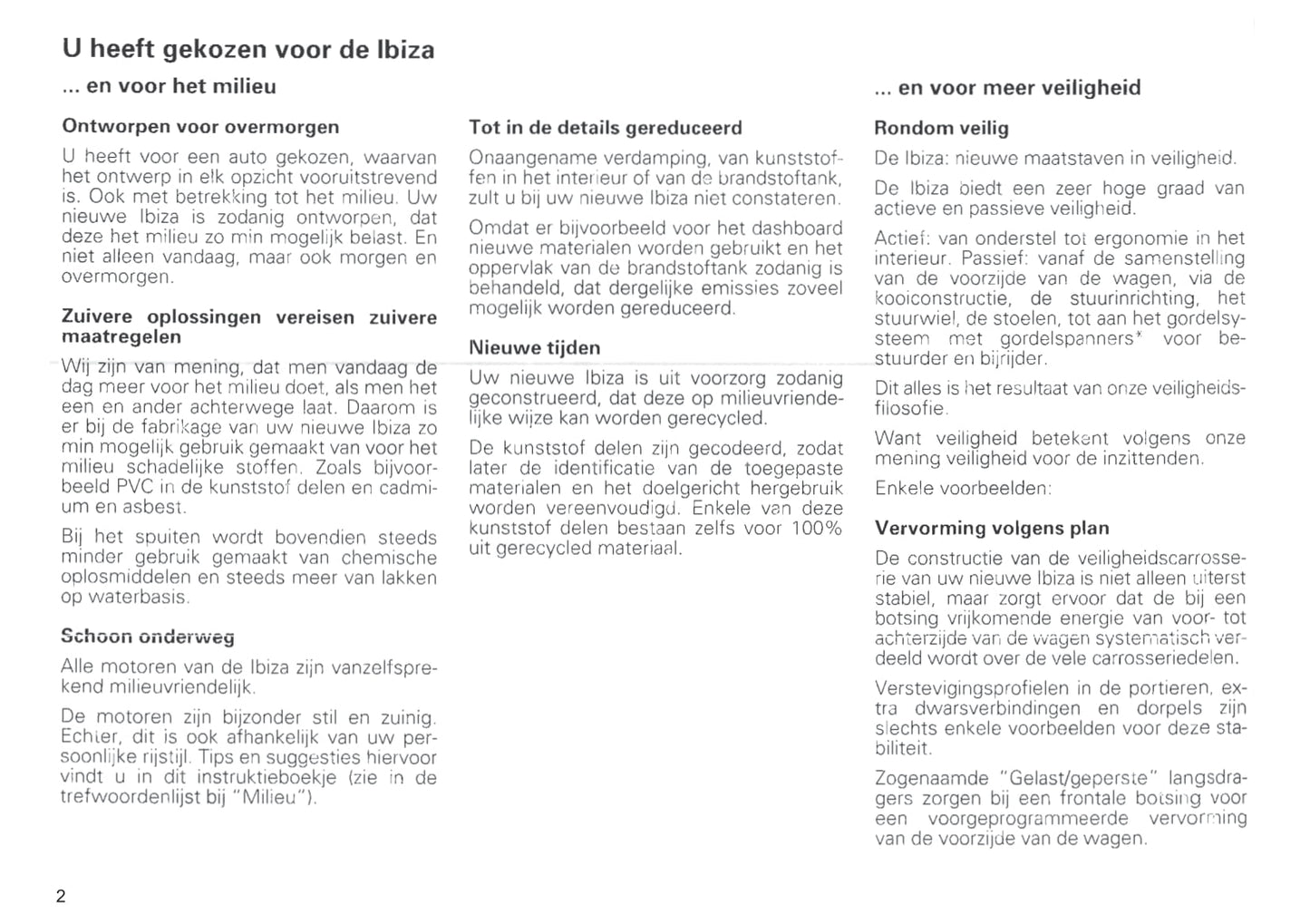 U heeft gekozen voor de Ibiza

... en voor het milieu

Ontworpen voor overmorgen

U heeft voor een auto gekozen, waarvan het ontwerp in elk opzicht vooruitstrevend is. Ook met betrekking tot het milieu. Uw nieuwe Ibiza is zodanig ontworpen, dat deze het milieu zo min mogelijk belast. En niet alleen vandaag, maar ook morgen en overmorgen.

Zuivere oplossingen vereisen zuivere maatregelen

Wij zijn van mening, dat men vandaag de dag meer voor het milieu doet, als men het een en ander achterwege laat. Daarom is er bij de fabrikage van uw nieuwe Ibiza zo min mogelijk gebruik gemaakt van voor het milieu schadelijke stoffen. Zoals bijvoorbeeld PVC in de kunststof delen en cadmium en asbest.

Bij het spuiten wordt bovendien steeds minder gebruik gemaakt van chemische oplosmiddelen en steeds meer van lakken op waterbasis.

Schoon onderweg

Alle motoren van de Ibiza zijn vanzelfsprekend milieuvriendelijk.

De motoren zijn bijzonder stil en zuinig. Echter, dit is ook afhankelijk van uw persoonlijke rijstijl. Tips en suggesties hiervoor vindt u in dit instruktieboekje (zie in de trefwoordenlijst bij "Milieu").

Tot in de details gereduceerd

Onaangename verdamping, van kunststoffen in het interieur of van de brandstoftank, zult u bij uw nieuwe Ibiza niet constateren.

Omdat er bijvoorbeeld voor het dashboard nieuwe materialen worden gebruikt en het oppervlak van de brandstoftank zodanig is behandeld, dat dergelijke emissies zoveel mogelijk worden gereduceerd.

Nieuwe tijden

Uw nieuwe Ibiza is uit voorzorg zodanig geconstrueerd, dat deze op milieuvriendelijke wijze kan worden gerecycled.

De kunststof delen zijn gecodeerd, zodat later de identificatie van de toegepaste materialen en het doelgericht hergebruik worden vereenvoudigd. Enkele van deze kunststof delen bestaan zelfs voor 100% uit gerecycled materiaal.

... en voor meer veiligheid

Rondom veilig

De Ibiza: nieuwe maatstaven in veiligheid.

De Ibiza biedt een zeer hoge graad van actieve en passieve veiligheid.

Actief: van onderstel tot ergonomie in het interieur. Passief: vanaf de samenstelling van de voorzijde van de wagen, via de kooiconstructie, de stuurinrichting, het stuurwiel, de stoelen, tot aan het gordelsysteem met gordelspanners* voor bestuurder en bijrijder.

Dit alles is het resultaat van onze veiligheidsfilosofie.

Want veiligheid betekent volgens onze mening veiligheid voor de inzittenden.

Enkele voorbeelden:

Vervorming volgens plan

De constructie van de veiligheidscarrosserie van uw nieuwe Ibiza is niet alleen uiterst stabiel, maar zorgt ervoor dat de bij een botsing vrijkomende energie van voor- tot achterzijde van de wagen systematisch verdeeld wordt over de vele carrosseriedelen.

Verstevigingsprofielen in de portieren, extra dwarsverbindingen en dorpels zijn slechts enkele voorbeelden voor deze stabiliteit.

Zogenaamde "Gelast/geperste" langsdragers zorgen bij een frontale botsing voor een voorgeprogrammeerde vervorming van de voorzijde van de wagen.

2